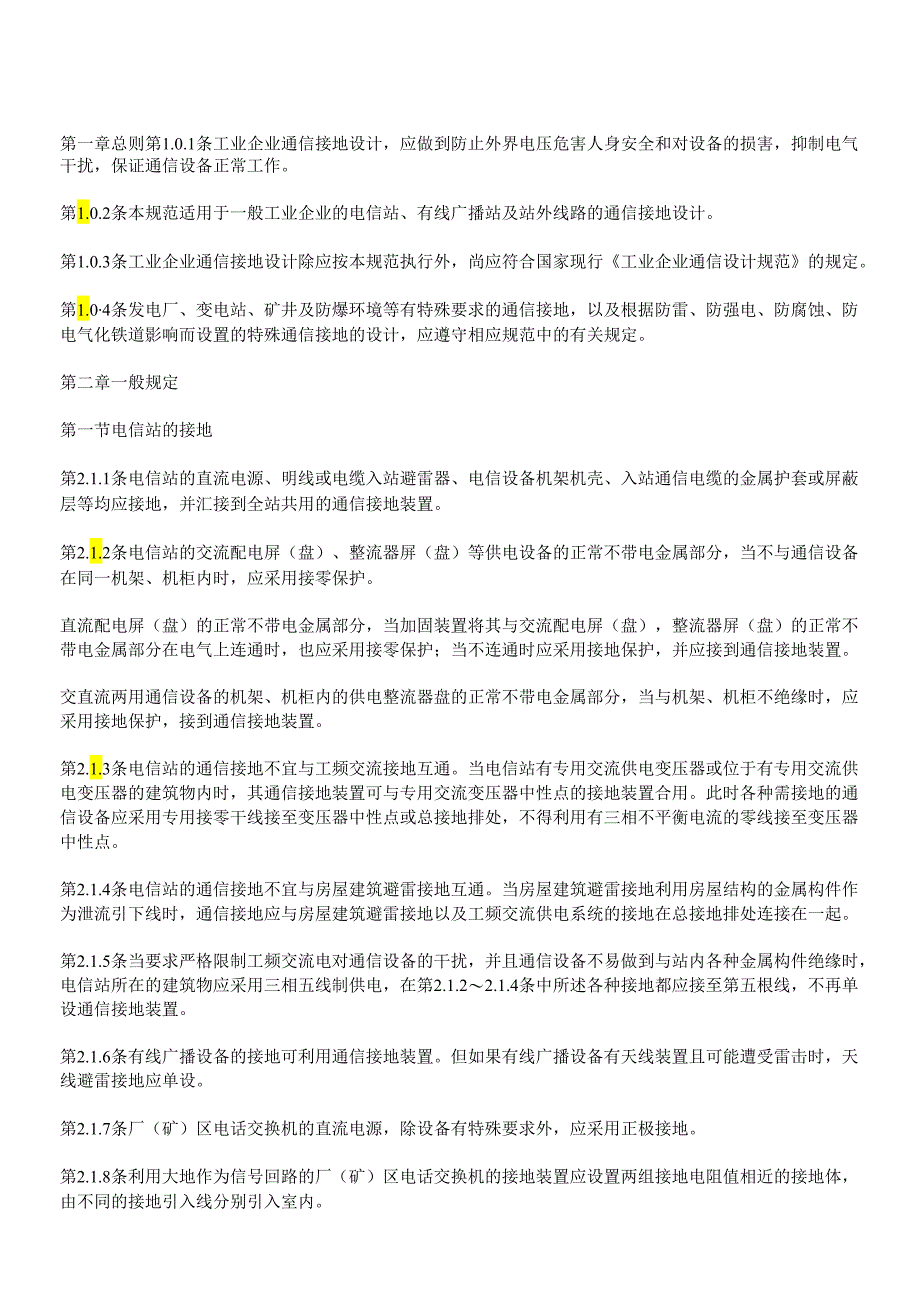 第一章总则第1.0.1条工业企业通信接地设计，应做到防止外界电压危害人身安全和对设备的损害，抑制电气干扰，保证通信设备正常工作。

第1.0.2条本规范适用于一般工业企业的电信站、有线广播站及站外线路的通信接地设计。

第1.0.3条工业企业通信接地设计除应按本规范执行外，尚应符合国家现行《工业企业通信设计规范》的规定。

第1.0·4条发电厂、变电站、矿井及防爆环境等有特殊要求的通信接地，以及根据防雷、防强电、防腐蚀、防电气化铁道影响而设置的特殊通信接地的设计，应遵守相应规范中的有关规定。

第二章一般规定

第一节电信站的接地

第2.1.1条电信站的直流电源、明线或电缆入站避雷器、电信设备机架机壳、入站通信电缆的金属护套或屏蔽层等均应接地，并汇接到全站共用的通信接地装置。

第2.1.2条电信站的交流配电屏（盘）、整流器屏（盘）等供电设备的正常不带电金属部分，当不与通信设备在同一机架、机柜内时，应采用接零保护。

直流配电屏（盘）的正常不带电金属部分，当加固装置将其与交流配电屏（盘），整流器屏（盘）的正常不带电金属部分在电气上连通时，也应采用接零保护；当不连通时应采用接地保护，并应接到通信接地装置。

交直流两用通信设备的机架、机柜内的供电整流器盘的正常不带电金属部分，当与机架、机柜不绝缘时，应采用接地保护，接到通信接地装置。

第2.1.3条电信站的通信接地不宜与工频交流接地互通。当电信站有专用交流供电变压器或位于有专用交流供电变压器的建筑物内时，其通信接地装置可与专用交流变压器中性点的接地装置合用。此时各种需接地的通信设备应采用专用接零干线接至变压器中性点或总接地排处，不得利用有三相不平衡电流的零线接至变压器中性点。

第2.1.4条电信站的通信接地不宜与房屋建筑避雷接地互通。当房屋建筑避雷接地利用房屋结构的金属构件作为泄流引下线时，通信接地应与房屋建筑避雷接地以及工频交流供电系统的接地在总接地排处连接在一起。

第2.1.5条当要求严格限制工频交流电对通信设备的干扰，并且通信设备不易做到与站内各种金属构件绝缘时，电信站所在的建筑物应采用三相五线制供电，在第2.1.2～2.1.4条中所述各种接地都应接至第五根线，不再单设通信接地装置。

第2.1.6条有线广播设备的接地可利用通信接地装置。但如果有线广播设备有天线装置且可能遭受雷击时，天线避雷接地应单设。

第2.1.7条厂（矿）区电话交换机的直流电源，除设备有特殊要求外，应采用正极接地。

第2.1.8条利用大地作为信号回路的厂（矿）区电话交换机的接地装置应设置两组接地电阻值相近的接地体，由不同的接地引入线分别引入室内。